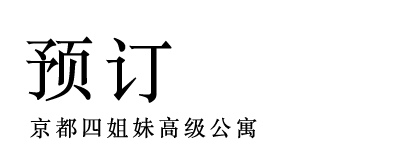 预订

京都四姐妹高级公寓